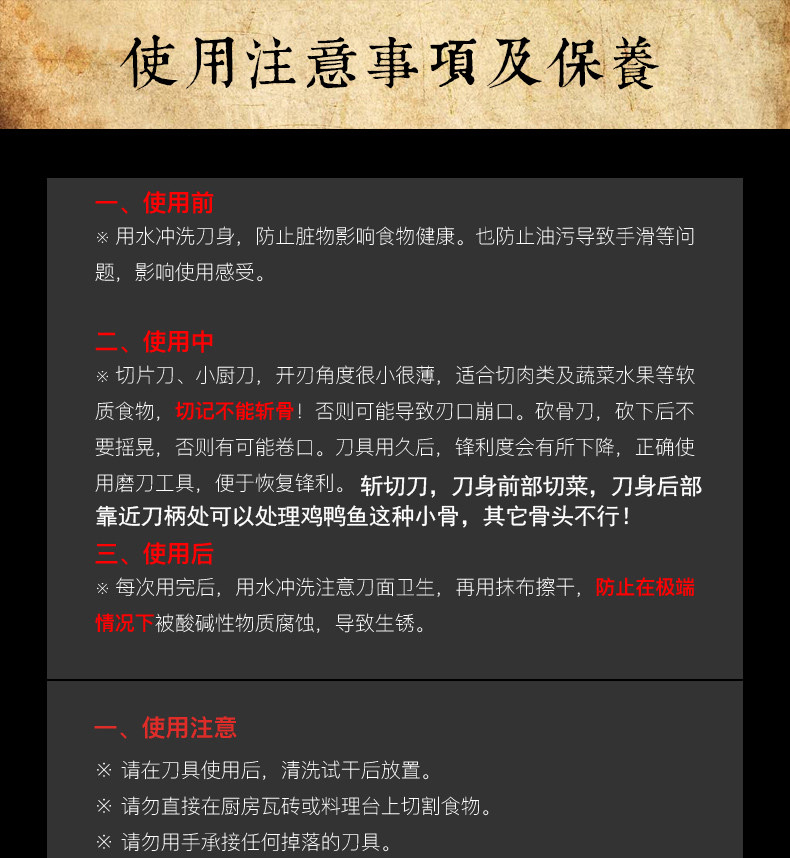 使用注意事項及保養

一、使用前
※ 用水冲洗刀身，防止脏物影响食物健康。也防止油污导致手滑等问题，影响使用感受。

二、使用中
※ 切片刀、小厨刀，开刃角度很小很薄，适合切肉类及蔬菜水果等软质食物，切记不能斩骨！否则可能导致刃口崩口。砍骨刀，砍下后不要摇晃，否则有可能卷口。刀具用久后，锋利度会有所下降，正确使用磨刀工具，便于恢复锋利。斩切刀，刀身前部切菜，刀身后部靠近刀柄处可以处理鸡鸭鱼这种小骨，其它骨头不行！
三、使用后
※ 每次用完后，用水冲洗注意刀面卫生，再用抹布擦干，防止在极端情况下被酸碱性物质腐蚀，导致生锈。

一、使用注意
※ 请在刀具使用后，清洗试干后放置。
※ 请勿直接在厨房瓦砖或料理台上切割食物。
※ 请勿用手承接任何掉落的刀具。